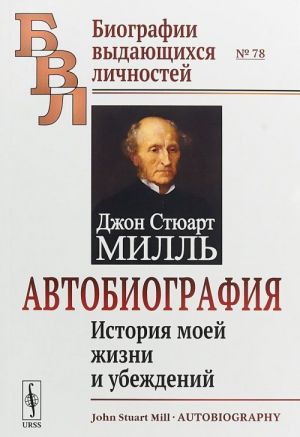 БВЛ

Биографии выдающихся личностей

№ 78

Джон Стюарт МИЛЛЬ

АВТОБИОГРАФИЯ

История моей жизни и убеждений

URSS

John Stuart Mill · AUTOBIOGRAPHY